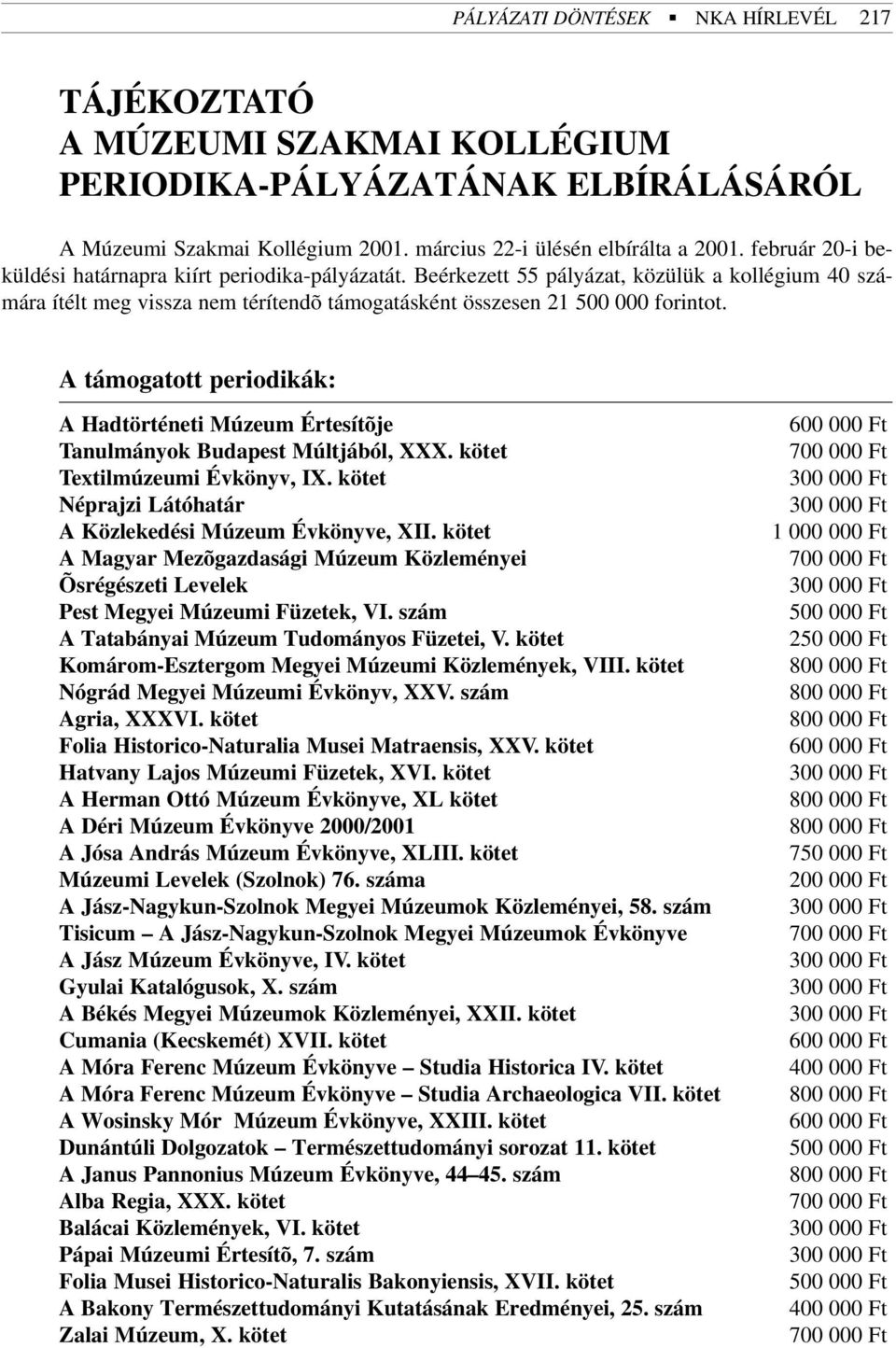 PÁLYÁZATI DÖNTÉSEK ▪ NKA HÍRLEVÉL 217

TÁJÉKOZTATÓ
A MÚZEUMI SZAKMAI KOLLÉGIUM PERIODIKA-PÁLYÁZATÁNAK ELBÍRÁLÁSÁRÓL

A Múzeumi Szakmai Kollégium 2001. március 22-i ülésén elbírálta a 2001. február 20-i beküldési határnapra kiírt periodika-pályázatát. Beérkezett 55 pályázat, közülük a kollégium 40 számára ítélt meg vissza nem térítendõ támogatásként összesen 21 500 000 forintot.

A támogatott periodikák:

| | |
|---|---|
| A Hadtörténeti Múzeum Értesítõje | 600 000 Ft |
| Tanulmányok Budapest Múltjából, XXX. kötet | 700 000 Ft |
| Textilmúzeumi Évkönyv, IX. kötet | 300 000 Ft |
| Néprajzi Látóhatár | 300 000 Ft |
| A Közlekedési Múzeum Évkönyve, XII. kötet | 1 000 000 Ft |
| A Magyar Mezõgazdasági Múzeum Közleményei | 700 000 Ft |
| Õsrégészeti Levelek | 300 000 Ft |
| Pest Megyei Múzeumi Füzetek, VI. szám | 500 000 Ft |
| A Tatabányai Múzeum Tudományos Füzetei, V. kötet | 250 000 Ft |
| Komárom-Esztergom Megyei Múzeumi Közlemények, VIII. kötet | 800 000 Ft |
| Nógrád Megyei Múzeumi Évkönyv, XXV. szám | 800 000 Ft |
| Agria, XXXVI. kötet | 800 000 Ft |
| Folia Historico-Naturalia Musei Matraensis, XXV. kötet | 600 000 Ft |
| Hatvany Lajos Múzeumi Füzetek, XVI. kötet | 300 000 Ft |
| A Herman Ottó Múzeum Évkönyve, XL kötet | 800 000 Ft |
| A Déri Múzeum Évkönyve 2000/2001 | 800 000 Ft |
| A Jósa András Múzeum Évkönyve, XLIII. kötet | 750 000 Ft |
| Múzeumi Levelek (Szolnok) 76. száma | 200 000 Ft |
| A Jász-Nagykun-Szolnok Megyei Múzeumok Közleményei, 58. szám | 300 000 Ft |
| Tisicum – A Jász-Nagykun-Szolnok Megyei Múzeumok Évkönyve | 700 000 Ft |
| A Jász Múzeum Évkönyve, IV. kötet | 300 000 Ft |
| Gyulai Katalógusok, X. szám | 300 000 Ft |
| A Békés Megyei Múzeumok Közleményei, XXII. kötet | 300 000 Ft |
| Cumania (Kecskemét) XVII. kötet | 600 000 Ft |
| A Móra Ferenc Múzeum Évkönyve – Studia Historica IV. kötet | 400 000 Ft |
| A Móra Ferenc Múzeum Évkönyve – Studia Archaeologica VII. kötet | 800 000 Ft |
| A Wosinsky Mór Múzeum Évkönyve, XXIII. kötet | 600 000 Ft |
| Dunántúli Dolgozatok – Természettudományi sorozat 11. kötet | 500 000 Ft |
| A Janus Pannonius Múzeum Évkönyve, 44–45. szám | 800 000 Ft |
| Alba Regia, XXX. kötet | 700 000 Ft |
| Balácai Közlemények, VI. kötet | 300 000 Ft |
| Pápai Múzeumi Értesítõ, 7. szám | 300 000 Ft |
| Folia Musei Historico-Naturalis Bakonyiensis, XVII. kötet | 500 000 Ft |
| A Bakony Természettudományi Kutatásának Eredményei, 25. szám | 400 000 Ft |
| Zalai Múzeum, X. kötet | 700 000 Ft |